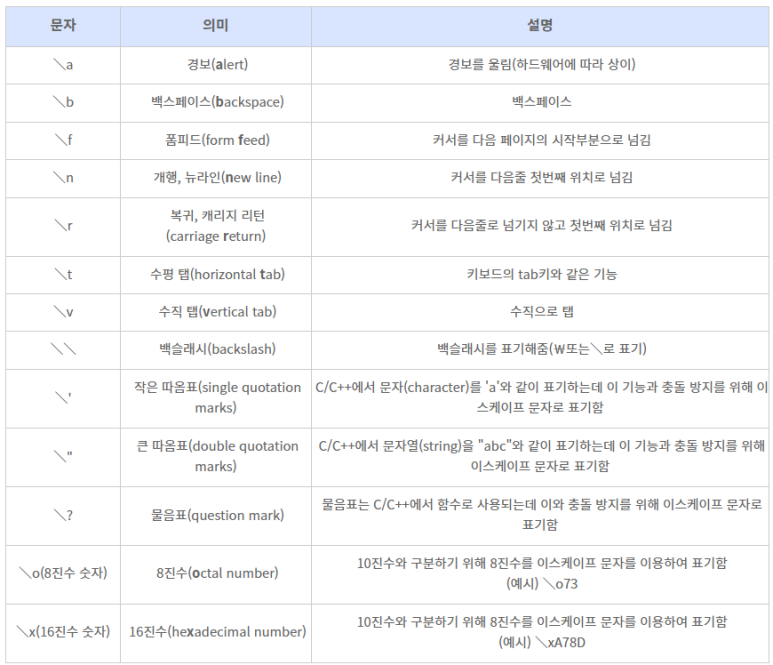 | 문자 | 의미 | 설명 |
|---|---|---|
| ＼a | 경보(alert) | 경보를 울림(하드웨어에 따라 상이) |
| ＼b | 백스페이스(backspace) | 백스페이스 |
| ＼f | 폼피드(form feed) | 커서를 다음 페이지의 시작부분으로 넘김 |
| ＼n | 개행, 뉴라인(new line) | 커서를 다음줄 첫번째 위치로 넘김 |
| ＼r | 복귀, 캐리지 리턴 (carriage return) | 커서를 다음줄로 넘기지 않고 첫번째 위치로 넘김 |
| ＼t | 수평 탭(horizontal tab) | 키보드의 tab키와 같은 기능 |
| ＼v | 수직 탭(vertical tab) | 수직으로 탭 |
| ＼＼ | 백슬래시(backslash) | 백슬래시를 표기해줌(₩또는＼로 표기) |
| ＼' | 작은 따옴표(single quotation marks) | C/C++에서 문자(character)를 'a'와 같이 표기하는데 이 기능과 충돌 방지를 위해 이스케이프 문자로 표기함 |
| ＼" | 큰 따옴표(double quotation marks) | C/C++에서 문자열(string)을 "abc"와 같이 표기하는데 이 기능과 충돌 방지를 위해 이스케이프 문자로 표기함 |
| ＼? | 물음표(question mark) | 물음표는 C/C++에서 함수로 사용되는데 이와 충돌 방지를 위해 이스케이프 문자로 표기함 |
| ＼o(8진수 숫자) | 8진수(octal number) | 10진수와 구분하기 위해 8진수를 이스케이프 문자를 이용하여 표기함 (예시) ＼o73 |
| ＼x(16진수 숫자) | 16진수(hexadecimal number) | 10진수와 구분하기 위해 8진수를 이스케이프 문자를 이용하여 표기함 (예시) ＼xA78D |